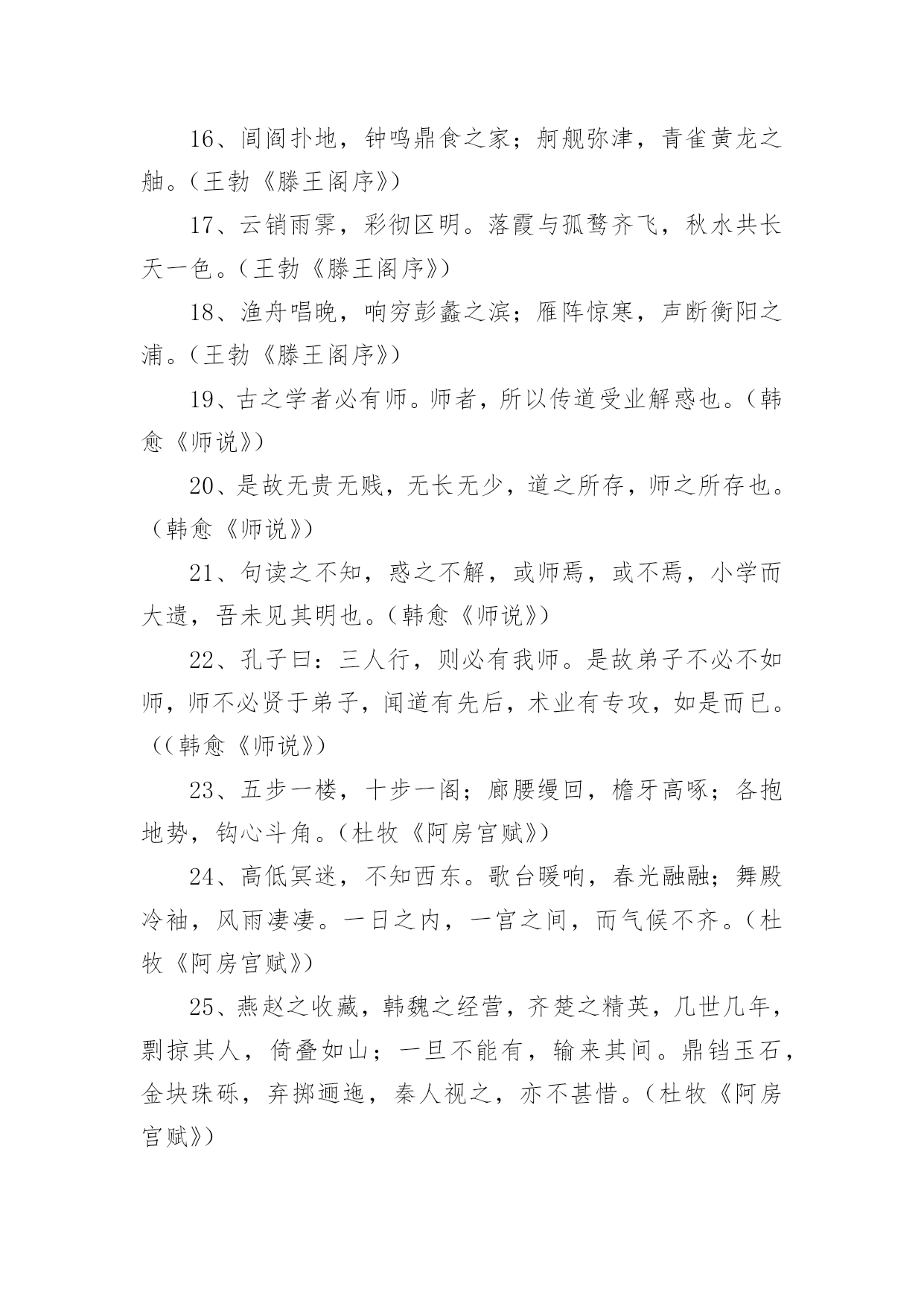 16、闾阎扑地，钟鸣鼎食之家；舸舰弥津，青雀黄龙之舳。（王勃《滕王阁序》）

17、云销雨霁，彩彻区明。落霞与孤鹜齐飞，秋水共长天一色。（王勃《滕王阁序》）

18、渔舟唱晚，响穷彭蠡之滨；雁阵惊寒，声断衡阳之浦。（王勃《滕王阁序》）

19、古之学者必有师。师者，所以传道受业解惑也。（韩愈《师说》）

20、是故无贵无贱，无长无少，道之所存，师之所存也。（韩愈《师说》）

21、句读之不知，惑之不解，或师焉，或不焉，小学而大遗，吾未见其明也。（韩愈《师说》）

22、孔子曰：三人行，则必有我师。是故弟子不必不如师，师不必贤于弟子，闻道有先后，术业有专攻，如是而已。((韩愈《师说》)

23、五步一楼，十步一阁；廊腰缦回，檐牙高啄；各抱地势，钩心斗角。（杜牧《阿房宫赋》）

24、高低冥迷，不知西东。歌台暖响，春光融融；舞殿冷袖，风雨凄凄。一日之内，一宫之间，而气候不齐。（杜牧《阿房宫赋》）

25、燕赵之收藏，韩魏之经营，齐楚之精英，几世几年，剽掠其人，倚叠如山；一旦不能有，输来其间。鼎铛玉石，金块珠砾，弃掷逦迤，秦人视之，亦不甚惜。（杜牧《阿房宫赋》）